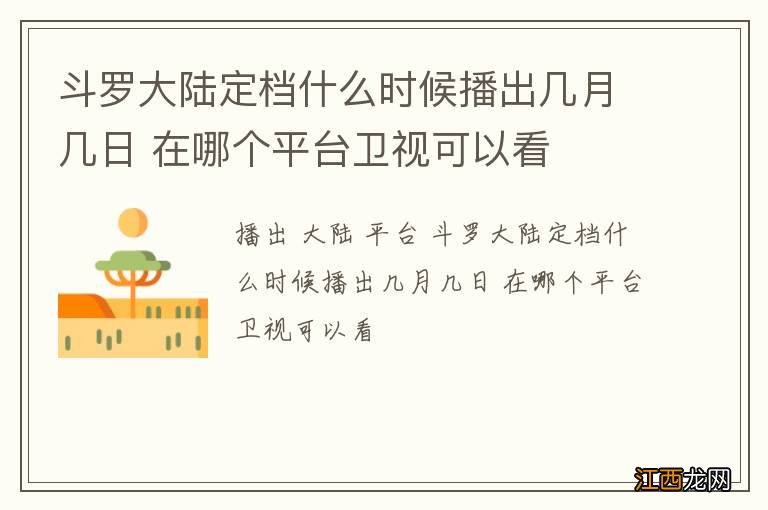 斗罗大陆定档什么时候播出几月几日 在哪个平台卫视可以看

播出 大陆 平台 斗罗大陆定档什么时候播出几月几日 在哪个平台卫视可以看

江西龙网